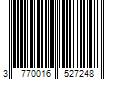 3 770016 527248